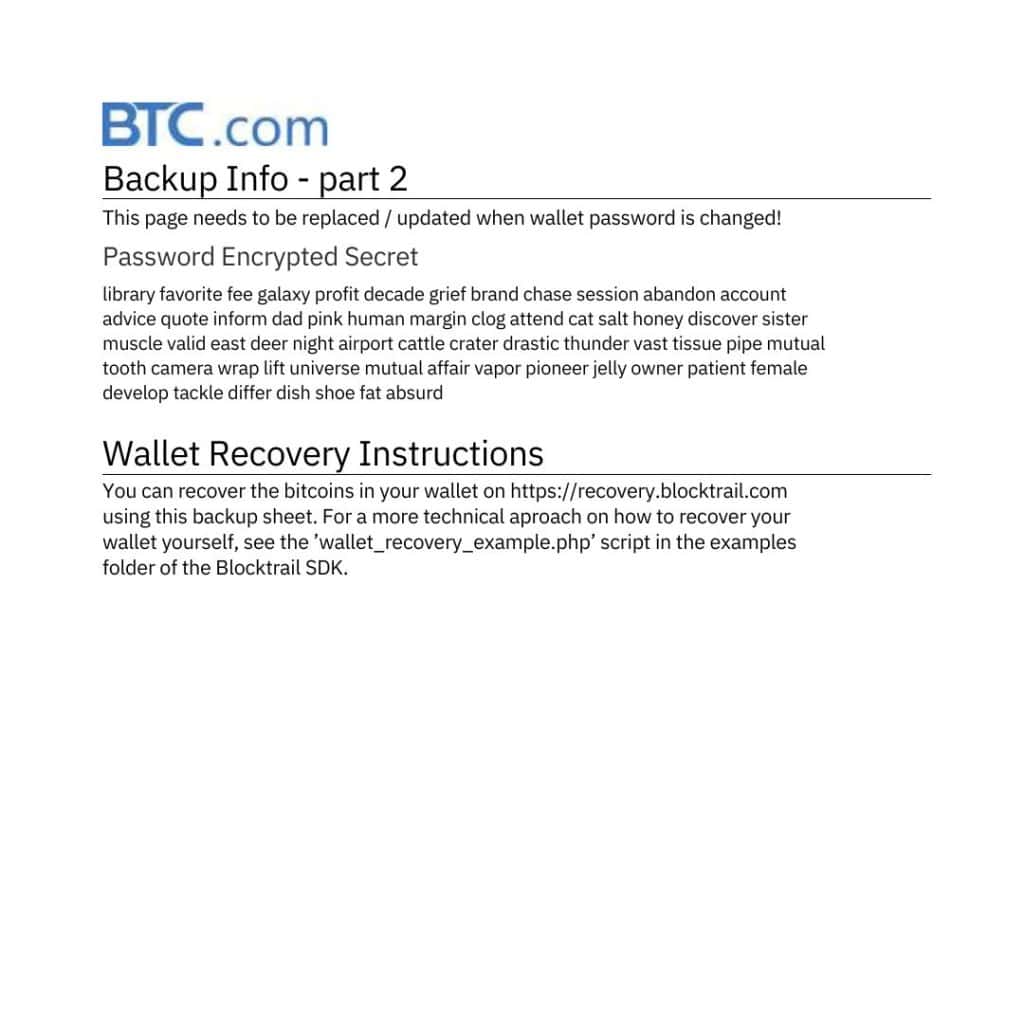 BTC.com

Backup Info - part 2

This page needs to be replaced / updated when wallet password is changed!

Password Encrypted Secret

library favorite fee galaxy profit decade grief brand chase session abandon account advice quote inform dad pink human margin clog attend cat salt honey discover sister muscle valid east deer night airport cattle crater drastic thunder vast tissue pipe mutual tooth camera wrap lift universe mutual affair vapor pioneer jelly owner patient female develop tackle differ dish shoe fat absurd

Wallet Recovery Instructions

You can recover the bitcoins in your wallet on https://recovery.blocktrail.com using this backup sheet. For a more technical aproach on how to recover your wallet yourself, see the 'wallet_recovery_example.php' script in the examples folder of the Blocktrail SDK.